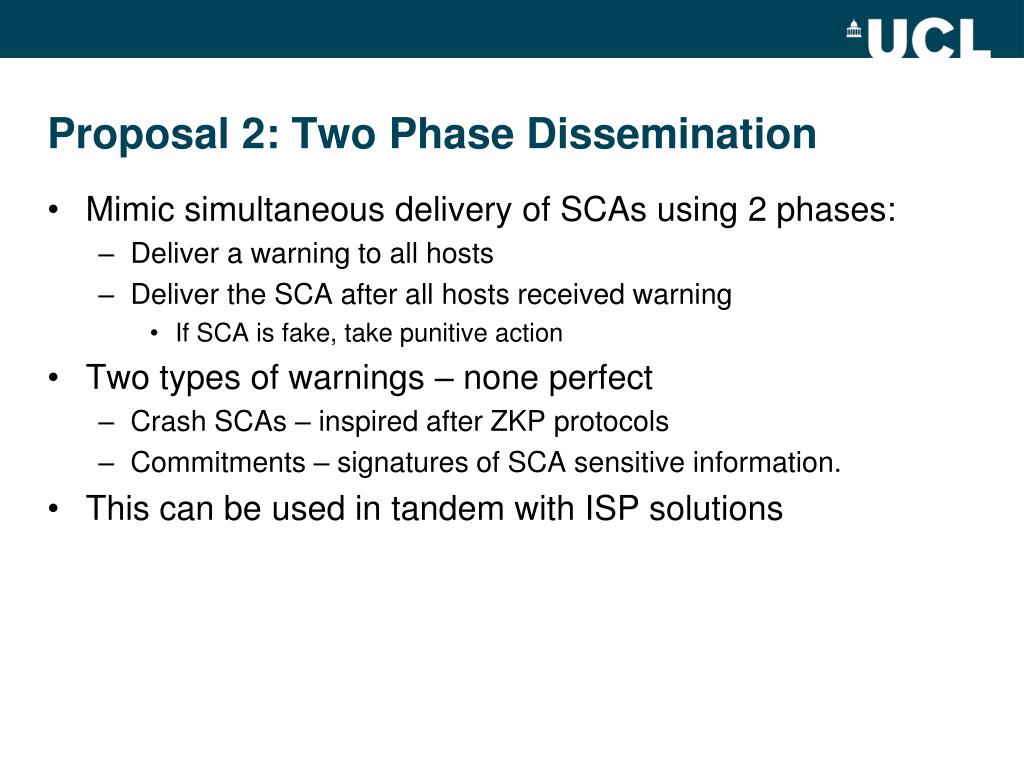 UCL

Proposal 2: Two Phase Dissemination

• Mimic simultaneous delivery of SCAs using 2 phases:
  – Deliver a warning to all hosts
  – Deliver the SCA after all hosts received warning
    • If SCA is fake, take punitive action
• Two types of warnings – none perfect
  – Crash SCAs – inspired after ZKP protocols
  – Commitments – signatures of SCA sensitive information.
• This can be used in tandem with ISP solutions